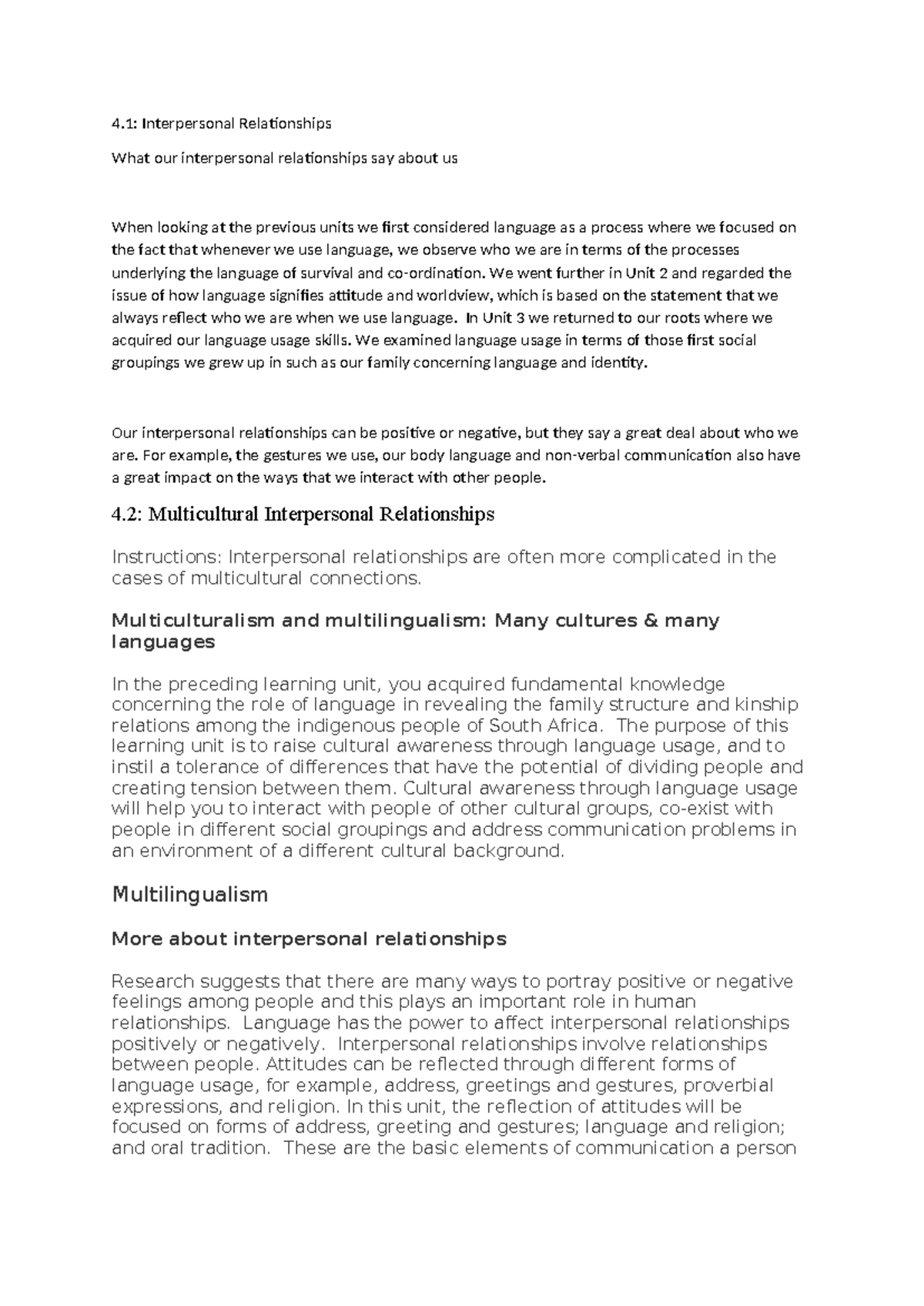 4.1: Interpersonal Relationships

What our interpersonal relationships say about us

When looking at the previous units we first considered language as a process where we focused on the fact that whenever we use language, we observe who we are in terms of the processes underlying the language of survival and co-ordination. We went further in Unit 2 and regarded the issue of how language signifies attitude and worldview, which is based on the statement that we always reflect who we are when we use language. In Unit 3 we returned to our roots where we acquired our language usage skills. We examined language usage in terms of those first social groupings we grew up in such as our family concerning language and identity.

Our interpersonal relationships can be positive or negative, but they say a great deal about who we are. For example, the gestures we use, our body language and non-verbal communication also have a great impact on the ways that we interact with other people.

4.2: Multicultural Interpersonal Relationships

Instructions: Interpersonal relationships are often more complicated in the cases of multicultural connections.

Multiculturalism and multilingualism: Many cultures & many languages

In the preceding learning unit, you acquired fundamental knowledge concerning the role of language in revealing the family structure and kinship relations among the indigenous people of South Africa. The purpose of this learning unit is to raise cultural awareness through language usage, and to instil a tolerance of differences that have the potential of dividing people and creating tension between them. Cultural awareness through language usage will help you to interact with people of other cultural groups, co-exist with people in different social groupings and address communication problems in an environment of a different cultural background.

Multilingualism

More about interpersonal relationships

Research suggests that there are many ways to portray positive or negative feelings among people and this plays an important role in human relationships. Language has the power to affect interpersonal relationships positively or negatively. Interpersonal relationships involve relationships between people. Attitudes can be reflected through different forms of language usage, for example, address, greetings and gestures, proverbial expressions, and religion. In this unit, the reflection of attitudes will be focused on forms of address, greeting and gestures; language and religion; and oral tradition. These are the basic elements of communication a person